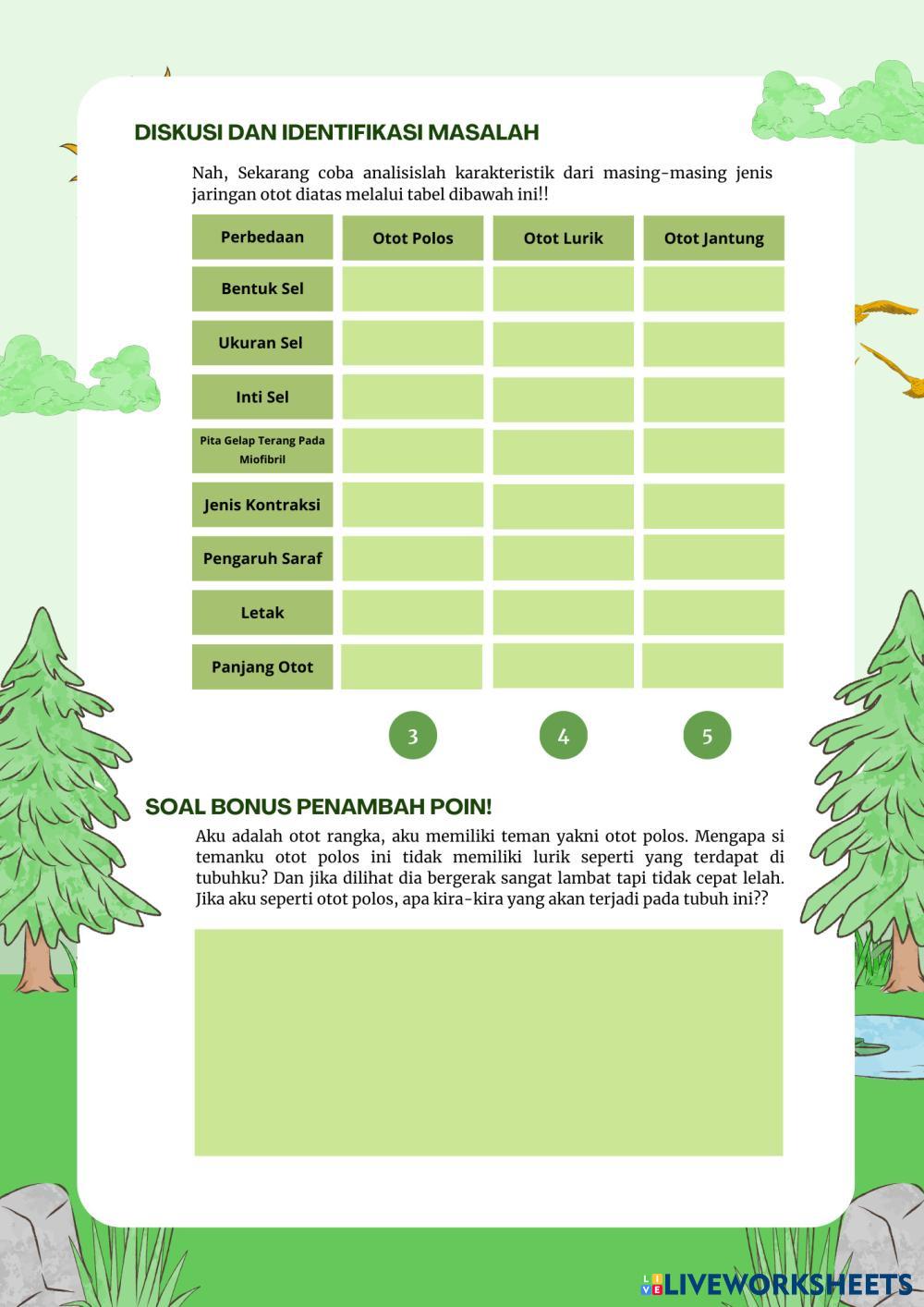 DISKUSI DAN IDENTIFIKASI MASALAH

Nah, Sekarang coba analisislah karakteristik dari masing-masing jenis jaringan otot diatas melalui tabel dibawah ini!!

| Perbedaan | Otot Polos | Otot Lurik | Otot Jantung |
|---|---|---|---|
| Bentuk Sel | | | |
| Ukuran Sel | | | |
| Inti Sel | | | |
| Pita Gelap Terang Pada Miofibril | | | |
| Jenis Kontraksi | | | |
| Pengaruh Saraf | | | |
| Letak | | | |
| Panjang Otot | | | |

3 4 5

SOAL BONUS PENAMBAH POIN!

Aku adalah otot rangka, aku memiliki teman yakni otot polos. Mengapa si temanku otot polos ini tidak memiliki lurik seperti yang terdapat di tubuhku? Dan jika dilihat dia bergerak sangat lambat tapi tidak cepat lelah. Jika aku seperti otot polos, apa kira-kira yang akan terjadi pada tubuh ini??

LIVEWORKSHEETS